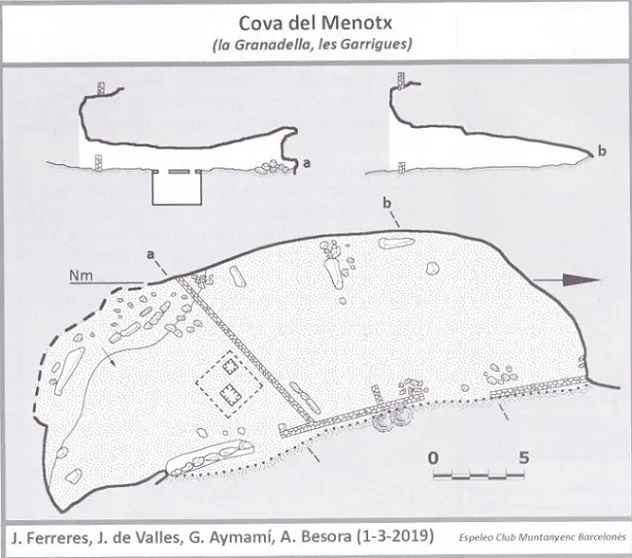 Cova del Menotx
(la Granadella, les Garrigues)

a

b

b

a

Nm

0 5

J. Ferreres, J. de Valles, G. Aymamí, A. Besora (1-3-2019)

Espeleo Club Muntanyenc Barcelonès